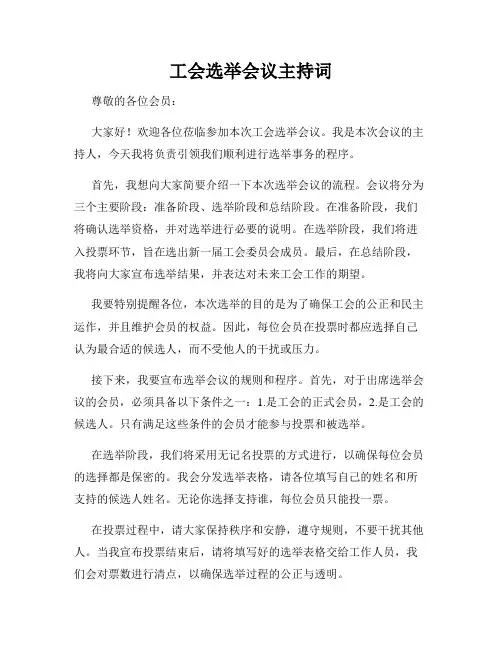 工会选举会议主持词

尊敬的各位会员：

大家好！欢迎各位莅临参加本次工会选举会议。我是本次会议的主持人，今天我将负责引领我们顺利进行选举事务的程序。

首先，我想向大家简要介绍一下本次选举会议的流程。会议将分为三个主要阶段：准备阶段、选举阶段和总结阶段。在准备阶段，我们将确认选举资格，并对选举进行必要的说明。在选举阶段，我们将进入投票环节，旨在选出新一届工会委员会成员。最后，在总结阶段，我将向大家宣布选举结果，并表达对未来工会工作的期望。

我要特别提醒各位，本次选举的目的是为了确保工会的公正和民主运作，并且维护会员的权益。因此，每位会员在投票时都应选择自己认为最合适的候选人，而不受他人的干扰或压力。

接下来，我要宣布选举会议的规则和程序。首先，对于出席选举会议的会员，必须具备以下条件之一：1.是工会的正式会员，2.是工会的候选人。只有满足这些条件的会员才能参与投票和被选举。

在选举阶段，我们将采用无记名投票的方式进行，以确保每位会员的选择都是保密的。我会分发选举表格，请各位填写自己的姓名和所支持的候选人姓名。无论你选择支持谁，每位会员只能投一票。

在投票过程中，请大家保持秩序和安静，遵守规则，不要干扰其他人。当我宣布投票结束后，请将填写好的选举表格交给工作人员，我们会对票数进行清点，以确保选举过程的公正与透明。